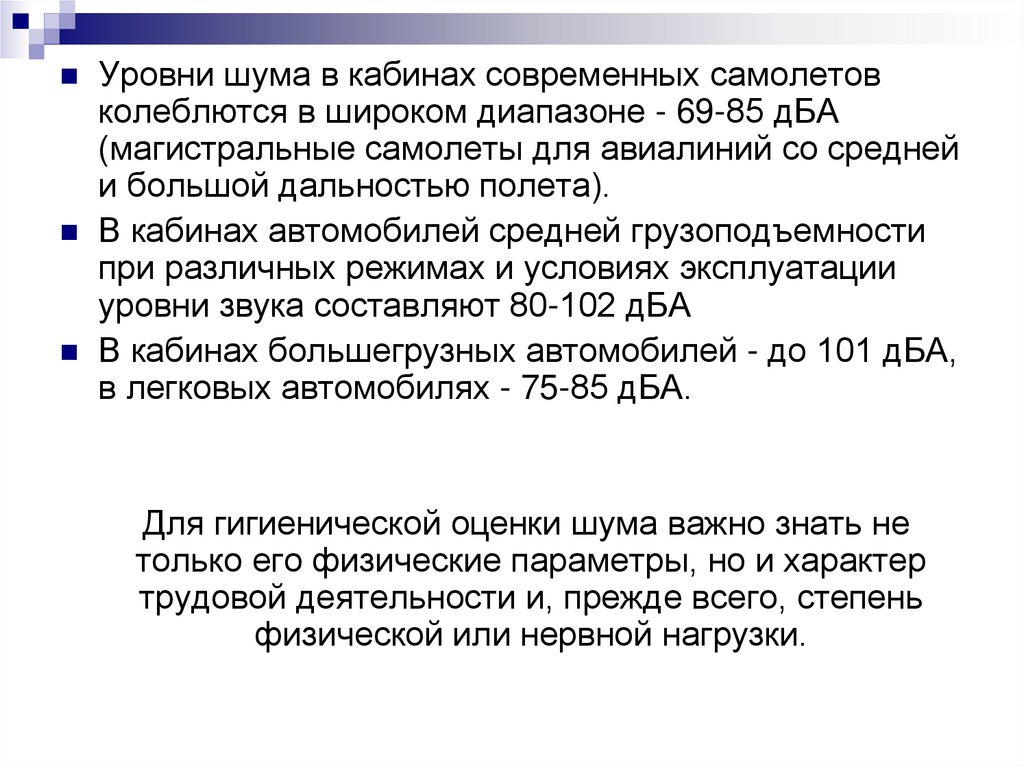 Уровни шума в кабинах современных самолетов колеблются в широком диапазоне - 69-85 дБА (магистральные самолеты для авиалиний со средней и большой дальностью полета).

В кабинах автомобилей средней грузоподъемности при различных режимах и условиях эксплуатации уровни звука составляют 80-102 дБА

В кабинах большегрузных автомобилей - до 101 дБА, в легковых автомобилях - 75-85 дБА.

Для гигиенической оценки шума важно знать не только его физические параметры, но и характер трудовой деятельности и, прежде всего, степень физической или нервной нагрузки.